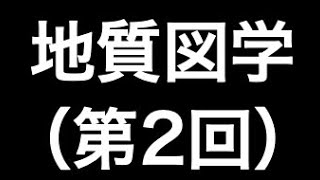 地質図学
（第2回）